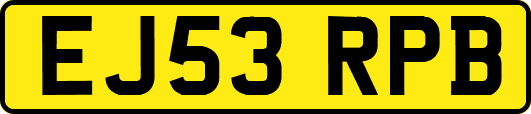 EJ53 RPB